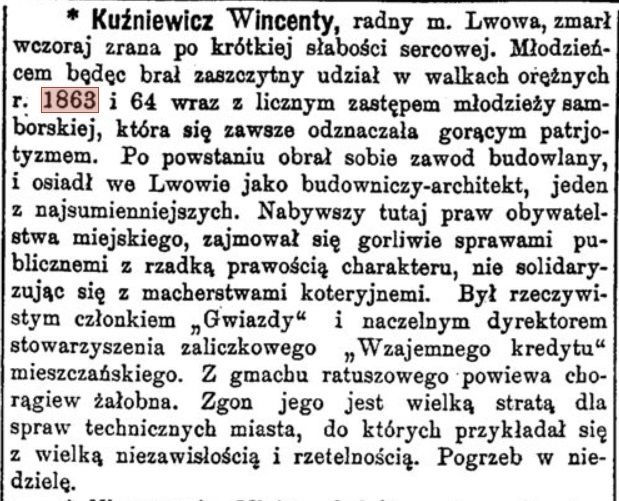 * Kuźniewicz Wincenty, radny m. Lwowa, zmarł wczoraj zrana po krótkiej słabości sercowej. Młodzieńcem będęc brał zaszczytny udział w walkach orężnych r. 1863 i 64 wraz z licznym zastępem młodzieży samborskiej, która się zawsze odznaczała gorącym patrjotyzmem. Po powstaniu obrał sobie zawod budowlany, i osiadł we Lwowie jako budowniczy-architekt, jeden z najsumienniejszych. Nabywszy tutaj praw obywatelstwa miejskiego, zajmował się gorliwie sprawami publicznemi z rzadką prawością charakteru, nie solidaryzując się z macherstwami koteryjnemi. Był rzeczywistym członkiem „Gwiazdy“ i naczelnym dyrektorem stowarzyszenia zaliczkowego „Wzajemnego kredytu“ mieszczańskiego. Z gmachu ratuszowego powiewa chorągiew żałobna. Zgon jego jest wielką stratą dla spraw technicznych miasta, do których przykładał się z wielką niezawisłością i rzetelnością. Pogrzeb w niedzielę.